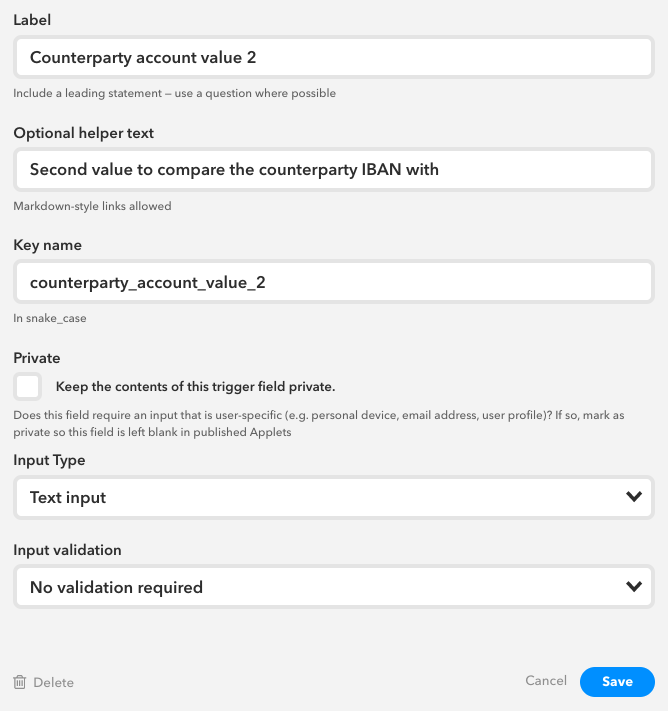 Label

Counterparty account value 2

Include a leading statement – use a question where possible

Optional helper text

Second value to compare the counterparty IBAN with

Markdown-style links allowed

Key name

counterparty_account_value_2

In snake_case

Private

Keep the contents of this trigger field private.

Does this field require an input that is user-specific (e.g. personal device, email address, user profile)? If so, mark as private so this field is left blank in published Applets

Input Type

Text input

Input validation

No validation required

Delete

Cancel

Save